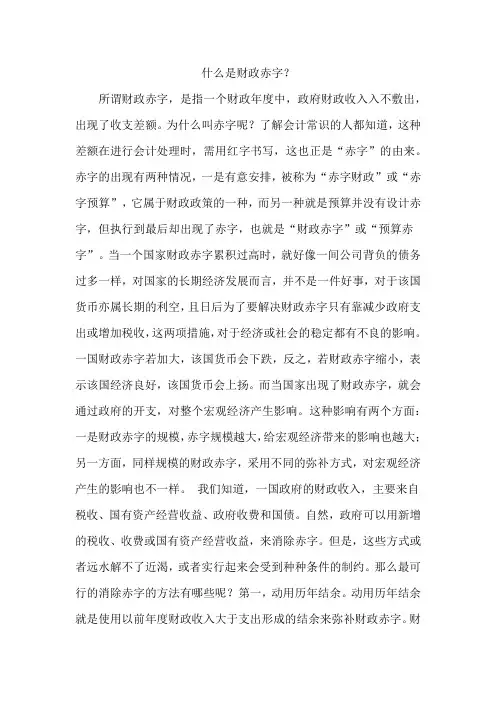 什么是财政赤字？

所谓财政赤字，是指一个财政年度中，政府财政收入入不敷出，出现了收支差额。为什么叫赤字呢？了解会计常识的人都知道，这种差额在进行会计处理时，需用红字书写，这也正是“赤字”的由来。赤字的出现有两种情况，一是有意安排，被称为“赤字财政”或“赤字预算”，它属于财政政策的一种，而另一种就是预算并没有设计赤字，但执行到最后却出现了赤字，也就是“财政赤字”或“预算赤字”。当一个国家财政赤字累积过高时，就好像一间公司背负的债务过多一样，对国家的长期经济发展而言，并不是一件好事，对于该国货币亦属长期的利空，且日后为了要解决财政赤字只有靠减少政府支出或增加税收，这两项措施，对于经济或社会的稳定都有不良的影响。一国财政赤字若加大，该国货币会下跌，反之，若财政赤字缩小，表示该国经济良好，该国货币会上扬。而当国家出现了财政赤字，就会通过政府的开支，对整个宏观经济产生影响。这种影响有两个方面：一是财政赤字的规模，赤字规模越大，给宏观经济带来的影响也越大；另一方面，同样规模的财政赤字，采用不同的弥补方式，对宏观经济产生的影响也不一样。 我们知道，一国政府的财政收入，主要来自税收、国有资产经营收益、政府收费和国债。自然，政府可以用新增的税收、收费或国有资产经营收益，来消除赤字。但是，这些方式或者远水解不了近渴，或者实行起来会受到种种条件的制约。那么最可行的消除赤字的方法有哪些呢？第一，动用历年结余。动用历年结余就是使用以前年度财政收入大于支出形成的结余来弥补财政赤字。财